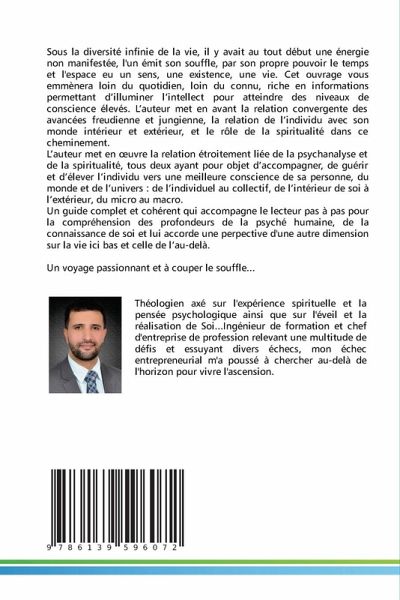 Sous la diversité infinie de la vie, il y avait au tout début une énergie non manifestée, l'un émit son souffle, par son propre pouvoir le temps et l'espace eu un sens, une existence, une vie. Cet ouvrage vous emmènera loin du quotidien, loin du connu, riche en informations permettant d'illuminer l'intellect pour atteindre des niveaux de conscience élevés. L'auteur met en avant la relation convergente des avancées freudienne et jungienne, la relation de l'individu avec son monde intérieur et extérieur, et le rôle de la spiritualité dans ce cheminement.
L'auteur met en œuvre la relation étroitement liée de la psychanalyse et de la spiritualité, tous deux ayant pour objet d'accompagner, de guérir et d'élever l'individu vers une meilleure conscience de sa personne, du monde et de l'univers : de l'individuel au collectif, de l'intérieur de soi à l'extérieur, du micro au macro.
Un guide complet et cohérent qui accompagne le lecteur pas à pas pour la compréhension des profondeurs de la psyché humaine, de la connaissance de soi et lui accorde une perpective d'une autre dimension sur la vie ici bas et celle de l'au-delà.

Un voyage passionnant et à couper le souffle...

Théologien axé sur l'expérience spirituelle et la pensée psychologique ainsi que sur l'éveil et la réalisation de Soi...Ingénieur de formation et chef d'entreprise de profession relevant une multitude de défis et essuyant divers échecs, mon échec entrepreneurial m'a poussé à chercher au-delà de l'horizon pour vivre l'ascension.

9 786139 596072